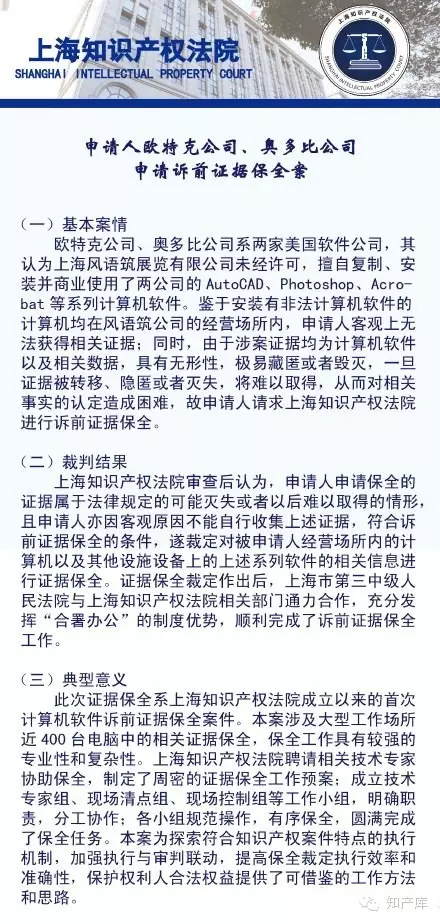 上海知识产权法院
SHANGHAI INTELLECTUAL PROPERTY COURT

上海知识产权法院
SHANGHAI INTELLECTUAL PROPERTY COURT

申请人欧特克公司、奥多比公司
申请诉前证据保全案

（一）基本案情
欧特克公司、奥多比公司系两家美国软件公司，其认为上海风语筑展览有限公司未经许可，擅自复制、安装并商业使用了两公司的 AutoCAD、Photoshop、Acrobat 等系列计算机软件。鉴于安装有非法计算机软件的计算机均在风语筑公司的经营场所内，申请人客观上无法获得相关证据；同时，由于涉案证据均为计算机软件以及相关数据，具有无形性，极易藏匿或者毁灭，一旦证据被转移、隐匿或者灭失，将难以取得，从而对相关事实的认定造成困难，故申请人请求上海知识产权法院进行诉前证据保全。

（二）裁判结果
上海知识产权法院审查后认为，申请人申请保全的证据属于法律规定的可能灭失或者以后难以取得的情形，且申请人亦因客观原因不能自行收集上述证据，符合诉前证据保全的条件，遂裁定对被申请人经营场所内的计算机以及其他设施设备上的上述系列软件的相关信息进行证据保全。证据保全裁定作出后，上海市第三中级人民法院与上海知识产权法院相关部门通力合作，充分发挥“合署办公”的制度优势，顺利完成了诉前证据保全工作。

（三）典型意义
此次证据保全系上海知识产权法院成立以来的首次计算机软件诉前证据保全案件。本案涉及大型工作场所近 400 台电脑中的相关证据保全，保全工作具有较强的专业性和复杂性。上海知识产权法院聘请相关技术专家协助保全，制定了周密的证据保全工作预案；成立技术专家组、现场清点组、现场控制组等工作小组，明确职责，分工协作；各小组规范操作，有序保全，圆满完成了保全任务。本案为探索符合知识产权案件特点的执行机制，加强执行与审判联动，提高保全裁定执行效率和准确性，保护权利人合法权益提供了可借鉴的工作方法和思路。

知产库